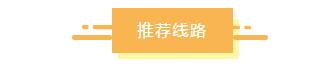 推荐线路